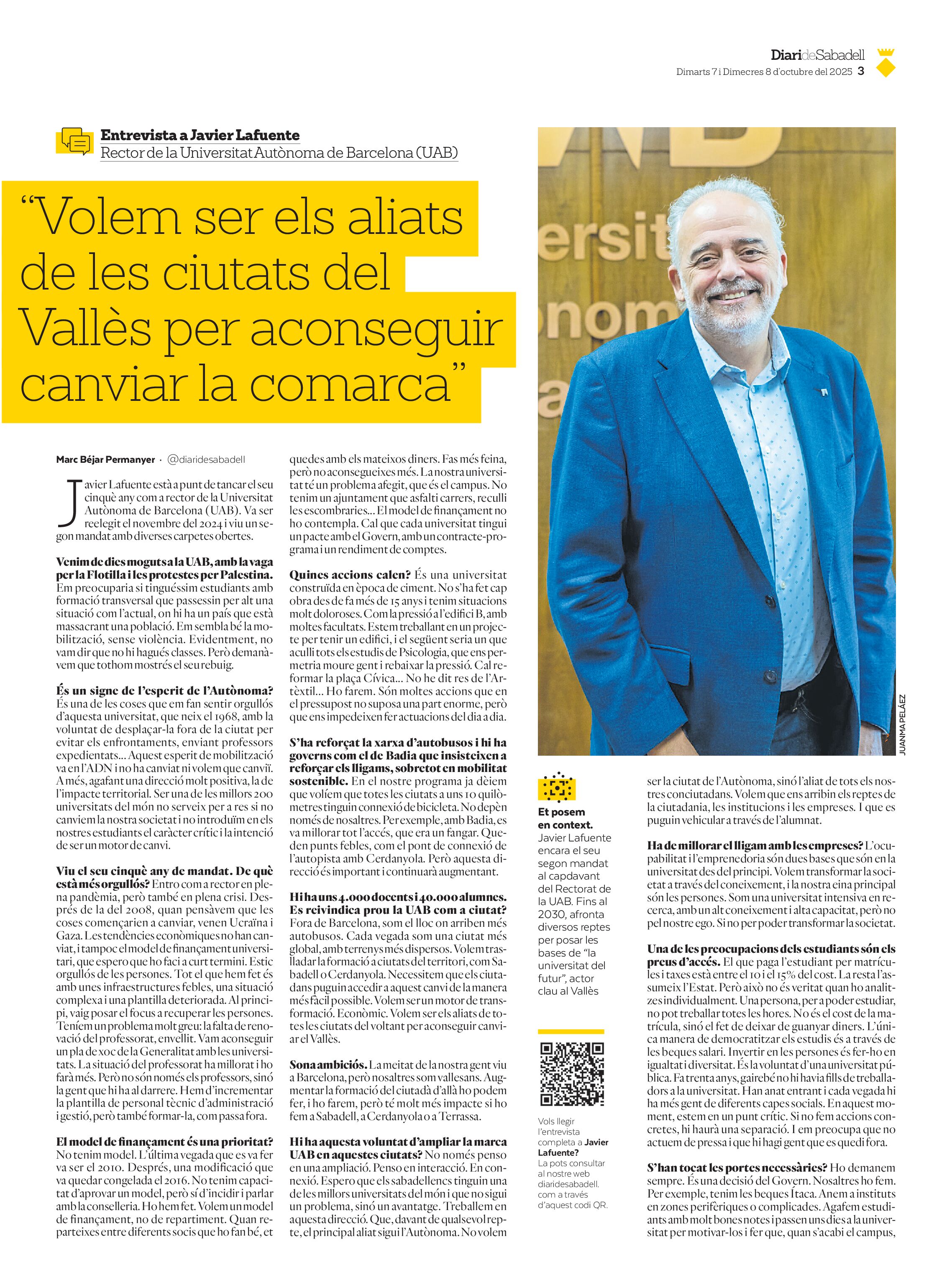 DiarideSabadell
Dimarts 7 i Dimecres 8 d'octubre del 2025 3

Entrevista a Javier Lafuente
Rector de la Universitat Autònoma de Barcelona (UAB)

"Volem ser els aliats de les ciutats del Vallès per aconseguir canviar la comarca"

Marc Béjar Permanyer · @diaridesabadell

Javier Lafuente està a punt de tancar el seu cinquè any com a rector de la Universitat Autònoma de Barcelona (UAB). Va ser reelegit el novembre del 2024 i viu un segon mandat amb diverses carpetes obertes.

Venim de dies moguts a la UAB, amb la vaga per la Flotilla i les protestes per Palestina. Em preocuparia si tinguéssim estudiants amb formació transversal que passessin per alt una situació com l'actual, on hi ha un país que està massacrant una població. Em sembla bé la mobilització, sense violència. Evidentment, no vam dir que no hi hagués classes. Però demanàvem que tothom mostrés el seu rebuig.

És un signe de l'esperit de l'Autònoma? És una de les coses que em fan sentir orgullós d'aquesta universitat, que neix el 1968, amb la voluntat de desplaçar-la fora de la ciutat per evitar els enfrontaments, enviant professors expedientats... Aquest esperit de mobilització va en l'ADN i no ha canviat ni volem que canviï. A més, agafant una direcció molt positiva, la de l'impacte territorial. Ser una de les millors 200 universitats del món no serveix per a res si no canviem la nostra societat i no introduïm en els nostres estudiants el caràcter crític i la intenció de ser un motor de canvi.

Viu el seu cinquè any de mandat. De què està més orgullós? Entro com a rector en plena pandèmia, però també en plena crisi. Després de la del 2008, quan pensàvem que les coses començarien a canviar, venen Ucraïna i Gaza. Les tendències econòmiques no han canviat, i tampoc el model de finançament universitari, que espero que ho faci a curt termini. Estic orgullós de les persones. Tot el que hem fet és amb unes infraestructures febles, una situació complexa i una plantilla deteriorada. Al principi, vaig posar el focus a recuperar les persones. Teníem un problema molt greu: la falta de renovació del professorat, envellit. Vam aconseguir un pla de xoc de la Generalitat amb les universitats. La situació del professorat ha millorat i ho farà més. Però no són només els professors, sinó la gent que hi ha al darrere. Hem d'incrementar la plantilla de personal tècnic d'administració i gestió, però també formar-la, com passa fora.

El model de finançament és una prioritat? No tenim model. L'última vegada que es va fer va ser el 2010. Després, una modificació que va quedar congelada el 2016. No tenim capacitat d'aprovar un model, però sí d'incidir i parlar amb la conselleria. Ho hem fet. Volem un model de finançament, no de repartiment. Quan reparteixes entre diferents socis que ho fan bé, et quedes amb els mateixos diners. Fas més feina, però no aconsegueixes més. La nostra universitat té un problema afegit, que és el campus. No tenim un ajuntament que asfalti carrers, reculli les escombraries... El model de finançament no ho contempla. Cal que cada universitat tingui un pacte amb el Govern, amb un contracte-programa i un rendiment de comptes.

Quines accions calen? És una universitat construïda en època de ciment. No s'ha fet cap obra des de fa més de 15 anys i tenim situacions molt doloroses. Com la pressió a l'edifici B, amb moltes facultats. Estem treballant en un projecte per tenir un edifici, i el següent seria un que aculli tots els estudis de Psicologia, que ens permetria moure gent i rebaixar la pressió. Cal reformar la plaça Cívica... No he dit res de l'Artèxtil... Ho farem. Són moltes accions que en el pressupost no suposa una part enorme, però que ens impedeixen fer actuacions del dia a dia.

S'ha reforçat la xarxa d'autobusos i hi ha governs com el de Badia que insisteixen a reforçar els lligams, sobretot en mobilitat sostenible. En el nostre programa ja dèiem que volíem que totes les ciutats a uns 10 quilòmetres tinguin connexió de bicicleta. No depèn només de nosaltres. Per exemple, amb Badia, es va millorar tot l'accés, que era un fangar. Queden punts febles, com el pont de connexió de l'autopista amb Cerdanyola. Però aquesta direcció és important i continuarà augmentant.

Hi ha uns 4.000 docents i 40.000 alumnes. Es reivindica prou la UAB com a ciutat? Fora de Barcelona, som el lloc on arriben més autobusos. Cada vegada som una ciutat més global, amb terrenys més dispersos. Volem traslladar la formació a ciutats del territori, com Sabadell o Cerdanyola. Necessitem que els ciutadans puguin accedir a aquest canvi de la manera més fàcil possible. Volem ser un motor de transformació. Econòmic. Volem ser els aliats de totes les ciutats del voltant per aconseguir canviar el Vallès.

Sona ambiciós. La meitat de la nostra gent viu a Barcelona, però nosaltres som vallesans. Augmentar la formació del ciutadà d'allà ho podem fer, i ho farem, però té molt més impacte si ho fem a Sabadell, a Cerdanyola o a Terrassa.

Hi ha aquesta voluntat d'ampliar la marca UAB en aquestes ciutats? No només penso en una ampliació. Penso en interacció. En connexió. Espero que els sabadellencs tinguin una de les millors universitats del món i que no sigui un problema, sinó un avantatge. Treballem en aquesta direcció. Que, davant de qualsevol repte, el principal aliat sigui l'Autònoma. No volem ser la ciutat de l'Autònoma, sinó l'aliat de tots els nostres conciutadans. Volem que ens arribin els reptes de la ciutadania, les institucions i les empreses. I que es puguin vehicular a través de l'alumnat.

Ha de millorar el lligam amb les empreses? L'ocupabilitat i l'emprenedoria són dues bases que són en la universitat des del principi. Volem transformar la societat a través del coneixement, i la nostra eina principal són les persones. Som una universitat intensiva en recerca, amb un alt coneixement i alta capacitat, però no pel nostre ego. Si no per poder transformar la societat.

Una de les preocupacions dels estudiants són els preus d'accés. El que paga l'estudiant per matrícules i taxes està entre el 10 i el 15% del cost. La resta l'assumeix l'Estat. Però això no és veritat quan ho analitzes individualment. Una persona, per a poder estudiar, no pot treballar totes les hores. No és el cost de la matrícula, sinó el fet de deixar de guanyar diners. L'única manera de democratitzar els estudis és a través de les beques salari. Invertir en les persones és fer-ho en igualtat i diversitat. És la voluntat d'una universitat pública. Fa trenta anys, gairebé no hi havia fills de treballadors a la universitat. Han anat entrant i cada vegada hi ha més gent de diferents capes socials. En aquest moment, estem en un punt crític. Si no fem accions concretes, hi haurà una separació. I em preocupa que no actuem de pressa i que hi hagi gent que es quedi fora.

S'han tocat les portes necessàries? Ho demanem sempre. És una decisió del Govern. Nosaltres ho fem. Per exemple, tenim les beques Ítaca. Anem a instituts en zones perifèriques o complicades. Agafem estudiants amb molt bones notes i passen uns dies a la universitat per motivar-los i fer que, quan s'acabi el campus,

JUANMA PELÁEZ

Et posem en context. Javier Lafuente encara el seu segon mandat al capdavant del Rectorat de la UAB. Fins al 2030, afronta diversos reptes per posar les bases de "la universitat del futur", actor clau al Vallès

Vols llegir l'entrevista completa a Javier Lafuente? La pots consultar al nostre web diaridesabadell.com a través d'aquest codi QR.